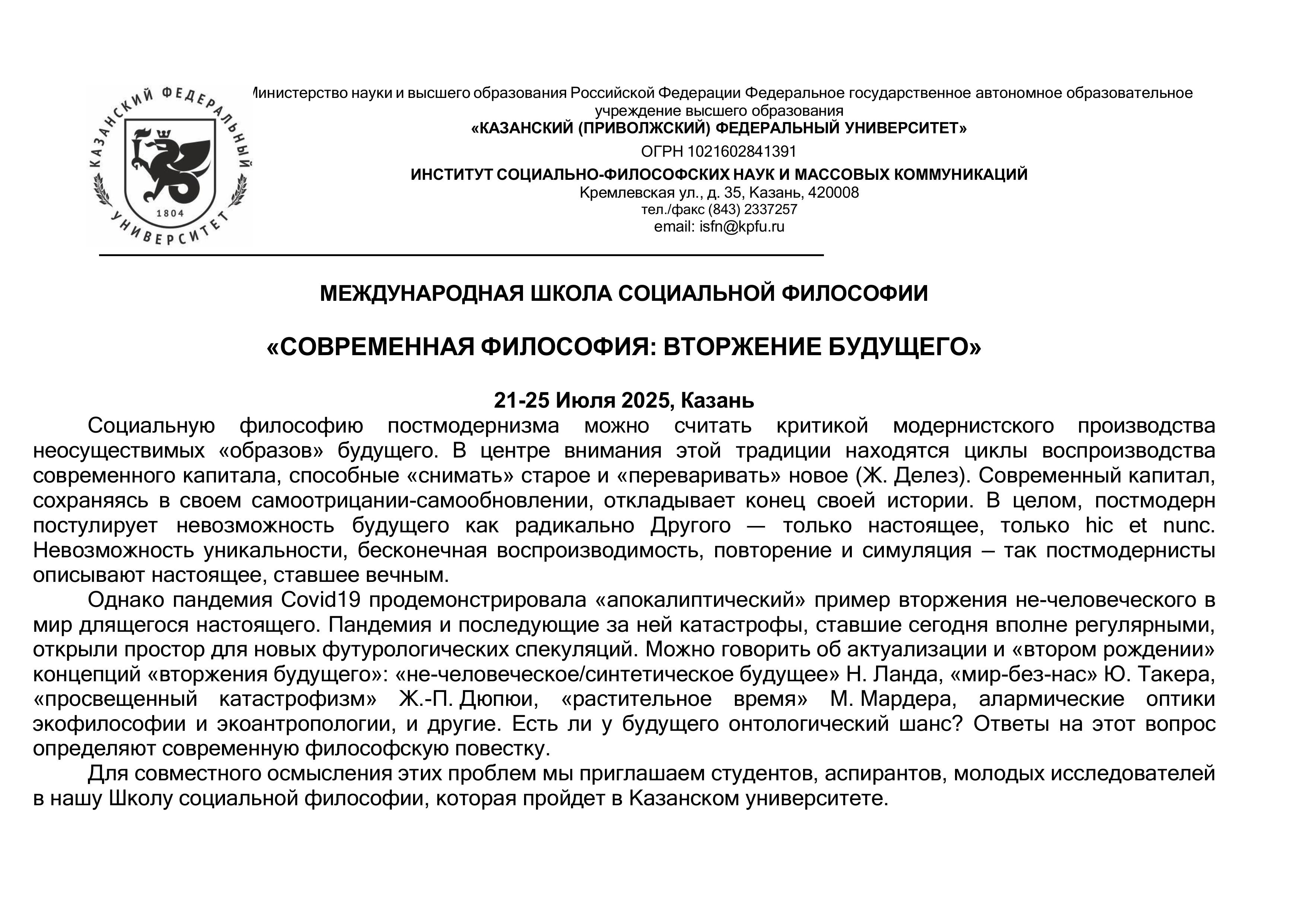 КАЗАНСКИЙ ФЕДЕРАЛЬНЫЙ УНИВЕРСИТЕТ
1804

Министерство науки и высшего образования Российской Федерации Федеральное государственное автономное образовательное учреждение высшего образования
«КАЗАНСКИЙ (ПРИВОЛЖСКИЙ) ФЕДЕРАЛЬНЫЙ УНИВЕРСИТЕТ»
ОГРН 1021602841391
ИНСТИТУТ СОЦИАЛЬНО-ФИЛОСОФСКИХ НАУК И МАССОВЫХ КОММУНИКАЦИЙ
Кремлевская ул., д. 35, Казань, 420008
тел./факс (843) 2337257
email: isfn@kpfu.ru

МЕЖДУНАРОДНАЯ ШКОЛА СОЦИАЛЬНОЙ ФИЛОСОФИИ

«СОВРЕМЕННАЯ ФИЛОСОФИЯ: ВТОРЖЕНИЕ БУДУЩЕГО»

21-25 Июля 2025, Казань

Социальную философию постмодернизма можно считать критикой модернистского производства неосуществимых «образов» будущего. В центре внимания этой традиции находятся циклы воспроизводства современного капитала, способные «снимать» старое и «переваривать» новое (Ж. Делез). Современный капитал, сохраняясь в своем самоотрицании-самообновлении, откладывает конец своей истории. В целом, постмодерн постулирует невозможность будущего как радикально Другого — только настоящее, только hic et nunc. Невозможность уникальности, бесконечная воспроизводимость, повторение и симуляция – так постмодернисты описывают настоящее, ставшее вечным.

Однако пандемия Covid19 продемонстрировала «апокалиптический» пример вторжения не-человеческого в мир длящегося настоящего. Пандемия и последующие за ней катастрофы, ставшие сегодня вполне регулярными, открыли простор для новых футурологических спекуляций. Можно говорить об актуализации и «втором рождении» концепций «вторжения будущего»: «не-человеческое/синтетическое будущее» Н. Ланда, «мир-без-нас» Ю. Такера, «просвещенный катастрофизм» Ж.-П. Дюпюи, «растительное время» М. Мардера, алармические оптики экофилософии и экоантропологии, и другие. Есть ли у будущего онтологический шанс? Ответы на этот вопрос определяют современную философскую повестку.

Для совместного осмысления этих проблем мы приглашаем студентов, аспирантов, молодых исследователей в нашу Школу социальной философии, которая пройдет в Казанском университете.